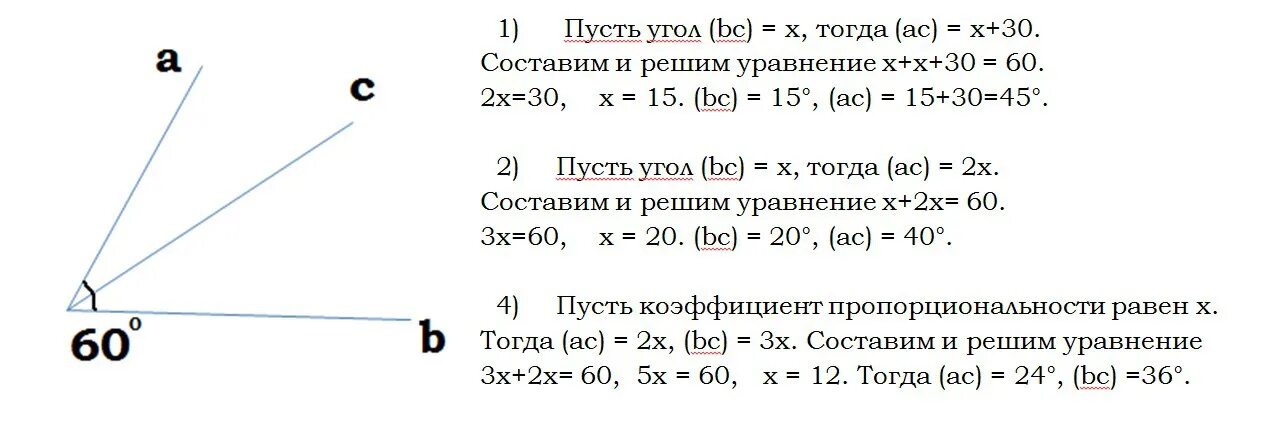 a

c

$60^0$

b

1) Пусть угол (bc) = x, тогда (ac) = x+30. Составим и решим уравнение x+x+30 = 60. 2x=30, x = 15. (bc) = 15°, (ac) = 15+30=45°.

2) Пусть угол (bc) = x, тогда (ac) = 2x. Составим и решим уравнение x+2x= 60. 3x=60, x = 20. (bc) = 20°, (ac) = 40°.

4) Пусть коэффициент пропорциональности равен x. Тогда (ac) = 2x, (bc) = 3x. Составим и решим уравнение 3x+2x= 60, 5x = 60, x = 12. Тогда (ac) = 24°, (bc) =36°.